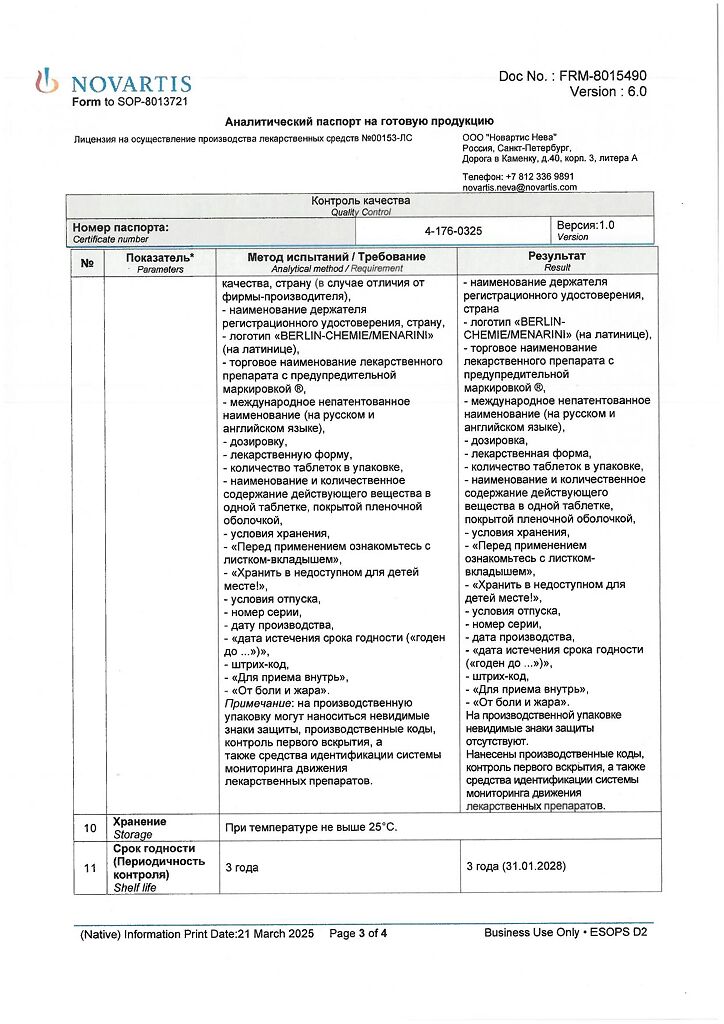 NOVARTIS
Form to SOP-8013721

Doc No. : FRM-8015490
Version : 6.0

Аналитический паспорт на готовую продукцию

Лицензия на осуществление производства лекарственных средств №00153-ЛС

ООО "Новартис Нева"
Россия, Санкт-Петербург,
Дорога в Каменку, д.40, корп. 3, литера А

Телефон: +7 812 336 9891
novartis.neva@novartis.com

Контроль качества
Quality Control

| Номер паспорта: Certificate number | 4-176-0325 | Версия:1.0 Version |
|---|---|---|

| № | Показатель* Parameters | Метод испытаний / Требование Analytical method / Requirement | Результат Result |
|---|---|---|---|
| | | качества, страну (в случае отличия от фирмы-производителя), - наименование держателя регистрационного удостоверения, страну, - логотип «BERLIN-CHEMIE/MENARINI» (на латинице), - торговое наименование лекарственного препарата с предупредительной маркировкой ®, - международное непатентованное наименование (на русском и английском языке), - дозировку, - лекарственную форму, - количество таблеток в упаковке, - наименование и количественное содержание действующего вещества в одной таблетке, покрытой пленочной оболочкой, - условия хранения, - «Перед применением ознакомьтесь с листком-вкладышем», - «Хранить в недоступном для детей месте!», - условия отпуска, - номер серии, - дату производства, - «дата истечения срока годности («годен до ...»)», - штрих-код, - «Для приема внутрь», - «От боли и жара». Примечание: на производственную упаковку могут наноситься невидимые знаки защиты, производственные коды, контроль первого вскрытия, а также средства идентификации системы мониторинга движения лекарственных препаратов. | - наименование держателя регистрационного удостоверения, страна - логотип «BERLIN-CHEMIE/MENARINI» (на латинице), - торговое наименование лекарственного препарата с предупредительной маркировкой ®, - международное непатентованное наименование (на русском и английском языке), - дозировка, - лекарственная форма, - количество таблеток в упаковке, - наименование и количественное содержание действующего вещества в одной таблетке, покрытой пленочной оболочкой, - условия хранения, - «Перед применением ознакомьтесь с листком-вкладышем», - «Хранить в недоступном для детей месте!», - условия отпуска, - номер серии, - дата производства, - «дата истечения срока годности («годен до ...»)», - штрих-код, - «Для приема внутрь», - «От боли и жара». На производственной упаковке невидимые знаки защиты отсутствуют. Нанесены производственные коды, контроль первого вскрытия, а также средства идентификации системы мониторинга движения лекарственных препаратов. |
| 10 | Хранение Storage | При температуре не выше 25°С. | |
| 11 | Срок годности (Периодичность контроля) Shelf life | 3 года | 3 года (31.01.2028) |

(Native) Information Print Date:21 March 2025   Page 3 of 4   Business Use Only • ESOPS D2